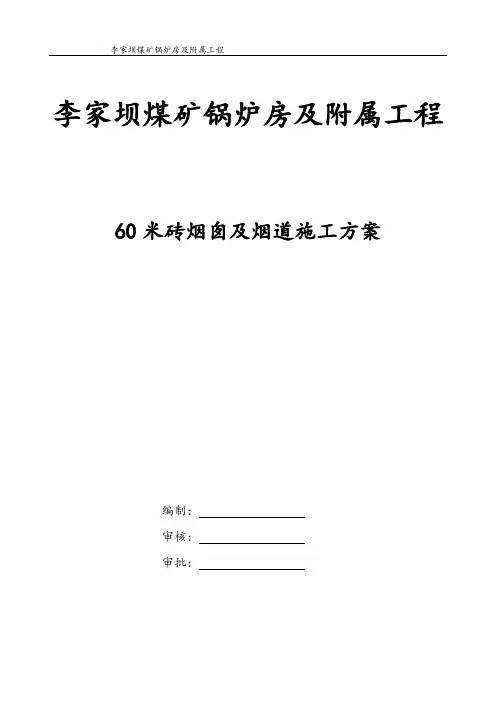 李家坝煤矿锅炉房及附属工程

李家坝煤矿锅炉房及附属工程

60 米砖烟囱及烟道施工方案

编制：

审核：

审批：